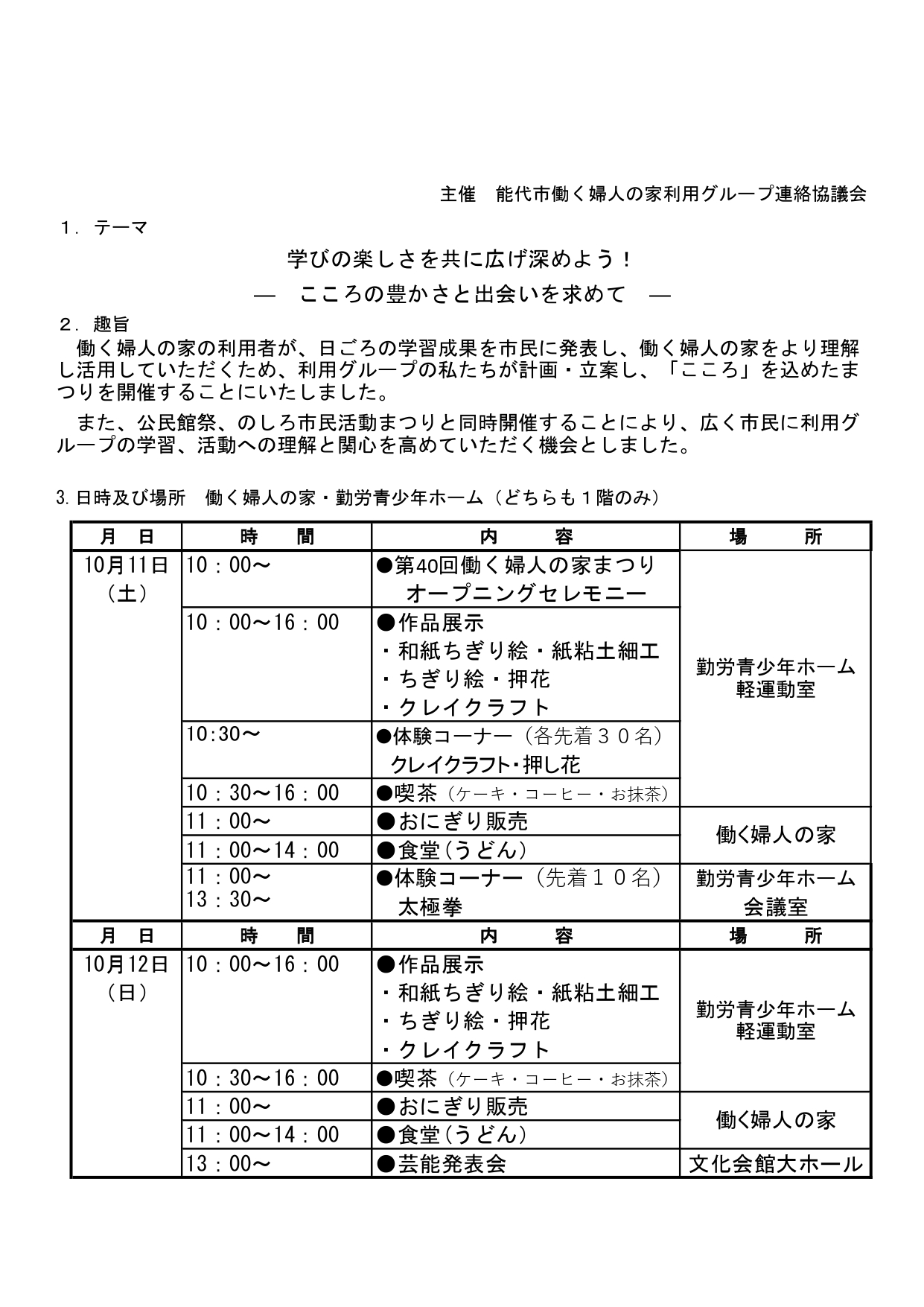 主催　能代市働く婦人の家利用グループ連絡協議会

１．テーマ

学びの楽しさを共に広げ深めよう！

―　こころの豊かさと出会いを求めて　―

２．趣旨

働く婦人の家の利用者が、日ごろの学習成果を市民に発表し、働く婦人の家をより理解し活用していただくため、利用グループの私たちが計画・立案し、「こころ」を込めたまつりを開催することにいたしました。

また、公民館祭、のしろ市民活動まつりと同時開催することにより、広く市民に利用グループの学習、活動への理解と関心を高めていただく機会としました。

3.日時及び場所　働く婦人の家・勤労青少年ホーム（どちらも１階のみ）

| 月　日 | 時　　間 | 内　　容 | 場　　所 |
|---|---|---|---|
| 10月11日（土） | 10：00～ | ●第40回働く婦人の家まつり オープニングセレモニー | 勤労青少年ホーム 軽運動室 |
| | 10：00～16：00 | ●作品展示 ・和紙ちぎり絵・紙粘土細工 ・ちぎり絵・押花 ・クレイクラフト | |
| | 10:30～ | ●体験コーナー（各先着３０名） クレイクラフト・押し花 | |
| | 10：30～16：00 | ●喫茶（ケーキ・コーヒー・お抹茶） | |
| | 11：00～ | ●おにぎり販売 | 働く婦人の家 |
| | 11：00～14：00 | ●食堂（うどん） | |
| | 11：00～ 13：30～ | ●体験コーナー（先着１０名） 太極拳 | 勤労青少年ホーム 会議室 |
| 月　日 | 時　　間 | 内　　容 | 場　　所 |
| 10月12日（日） | 10：00～16：00 | ●作品展示 ・和紙ちぎり絵・紙粘土細工 ・ちぎり絵・押花 ・クレイクラフト | 勤労青少年ホーム 軽運動室 |
| | 10：30～16：00 | ●喫茶（ケーキ・コーヒー・お抹茶） | |
| | 11：00～ | ●おにぎり販売 | 働く婦人の家 |
| | 11：00～14：00 | ●食堂（うどん） | |
| | 13：00～ | ●芸能発表会 | 文化会館大ホール |